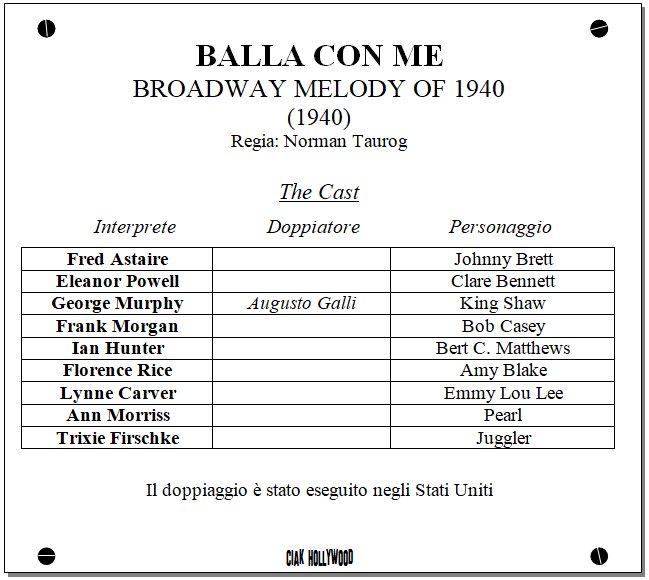 BALLA CON ME
BROADWAY MELODY OF 1940
(1940)
Regia: Norman Taurog

The Cast

| Interprete | Doppiatore | Personaggio |
|---|---|---|
| Fred Astaire | | Johnny Brett |
| Eleanor Powell | | Clare Bennett |
| George Murphy | Augusto Galli | King Shaw |
| Frank Morgan | | Bob Casey |
| Ian Hunter | | Bert C. Matthews |
| Florence Rice | | Amy Blake |
| Lynne Carver | | Emmy Lou Lee |
| Ann Morriss | | Pearl |
| Trixie Firschke | | Juggler |

Il doppiaggio è stato eseguito negli Stati Uniti

CIAK HOLLYWOOD